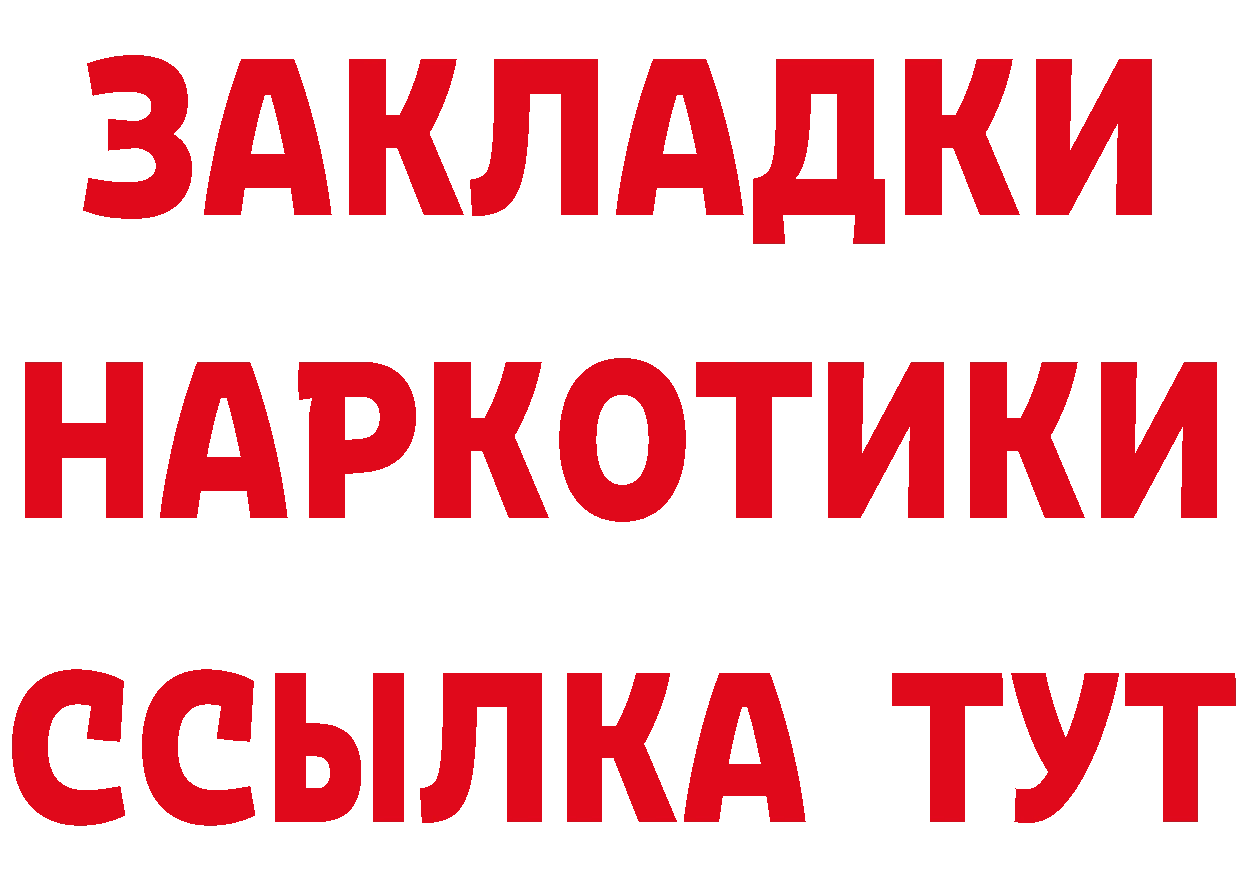 ЗАКЛАДКИ
НАРКОТИКИ
ССЫЛКА ТУТ